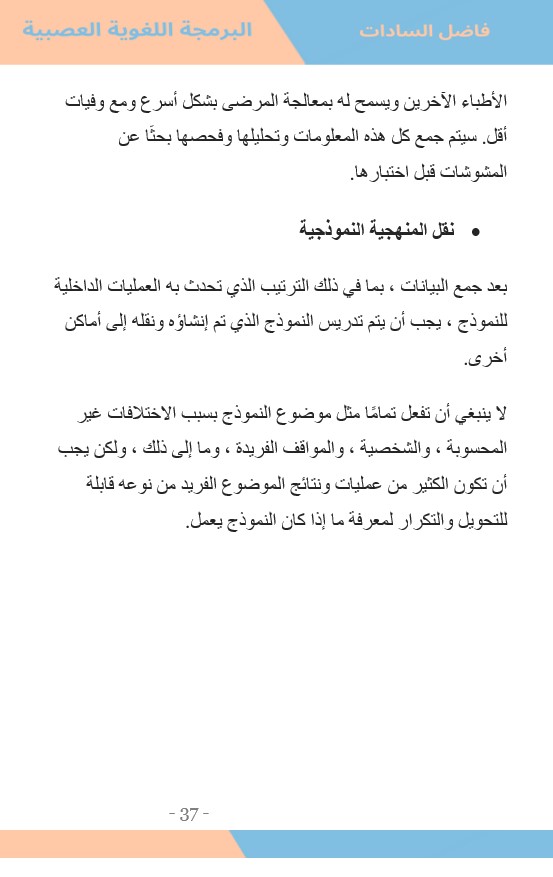 فاضل السادات

البرمجة اللغوية العصبية

الأطباء الآخرين ويسمح له بمعالجة المرضى بشكل أسرع ومع وفيات أقل. سيتم جمع كل هذه المعلومات وتحليلها وفحصها بحثًا عن المشوشات قبل اختبارها.

• نقل المنهجية النموذجية

بعد جمع البيانات ، بما في ذلك الترتيب الذي تحدث به العمليات الداخلية للنموذج ، يجب أن يتم تدريس النموذج الذي تم إنشاؤه ونقله إلى أماكن أخرى.

لا ينبغي أن تفعل تمامًا مثل موضوع النموذج بسبب الاختلافات غير المحسوبة ، والشخصية ، والمواقف الفريدة ، وما إلى ذلك ، ولكن يجب أن تكون الكثير من عمليات ونتائج الموضوع الفريد من نوعه قابلة للتحويل والتكرار لمعرفة ما إذا كان النموذج يعمل.

- 37 -